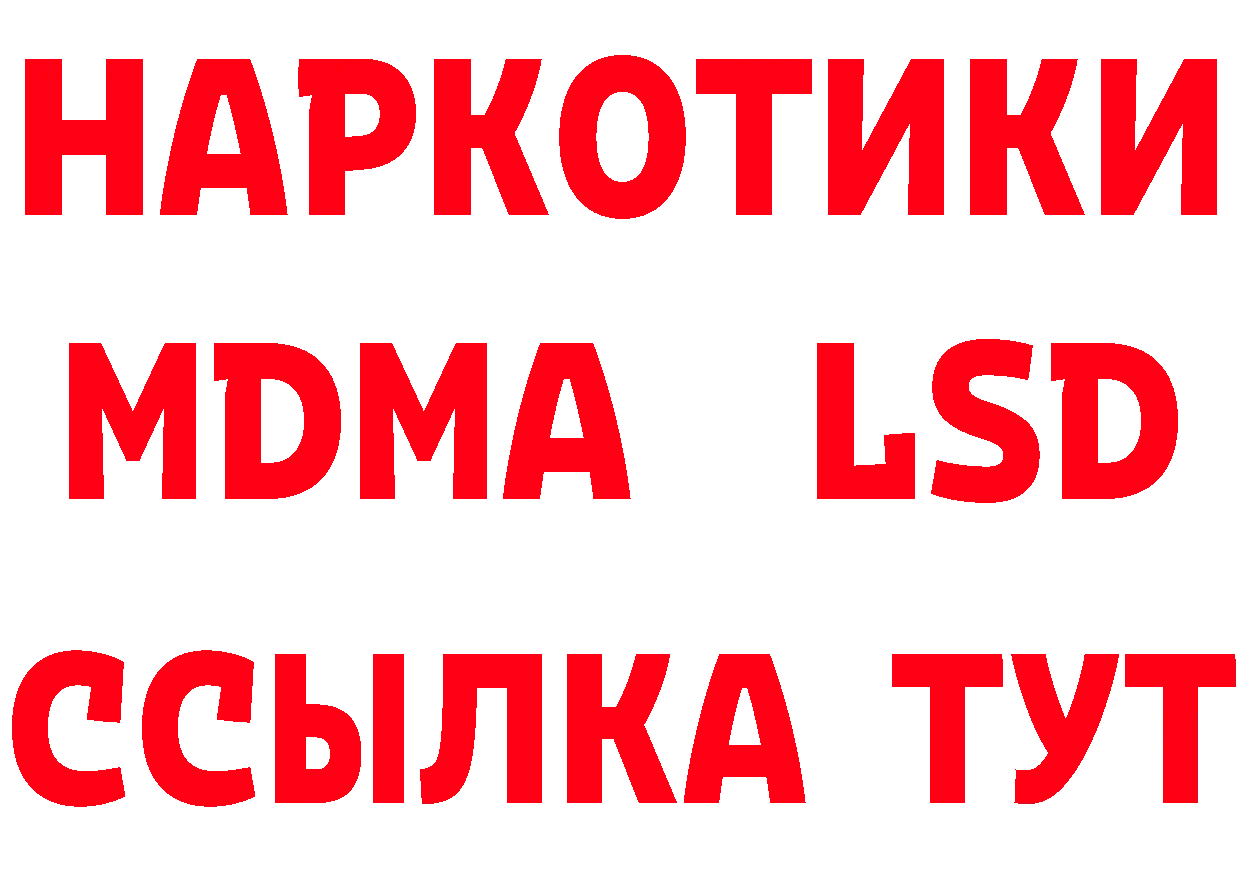 НАРКОТИКИ
MDMA LSD
ССЫЛКА ТУТ